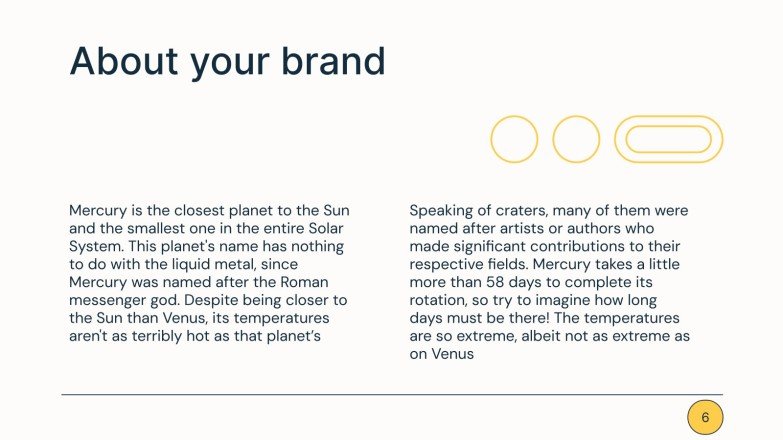 About your brand

Mercury is the closest planet to the Sun and the smallest one in the entire Solar System. This planet's name has nothing to do with the liquid metal, since Mercury was named after the Roman messenger god. Despite being closer to the Sun than Venus, its temperatures aren't as terribly hot as that planet's

Speaking of craters, many of them were named after artists or authors who made significant contributions to their respective fields. Mercury takes a little more than 58 days to complete its rotation, so try to imagine how long days must be there! The temperatures are so extreme, albeit not as extreme as on Venus

6